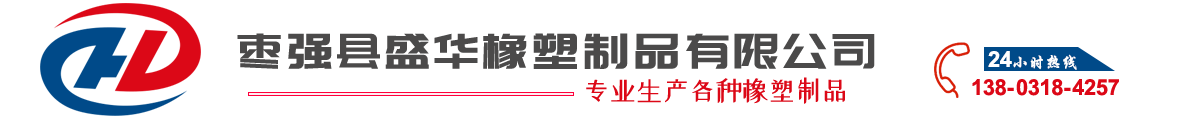 HD

枣强县盛华橡塑制品有限公司

专业生产各种橡塑制品

24小时热线

138-0318-4257